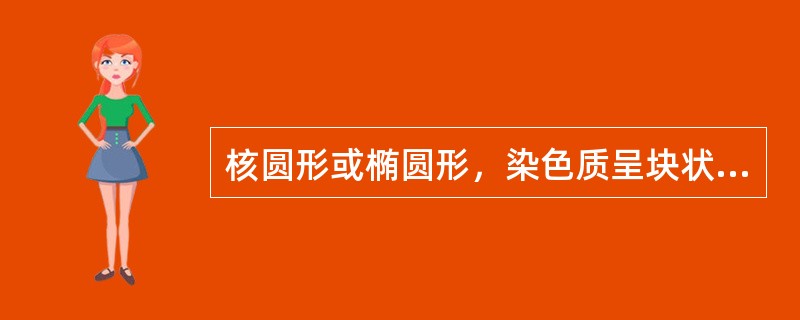 核圆形或椭圆形，染色质呈块状...